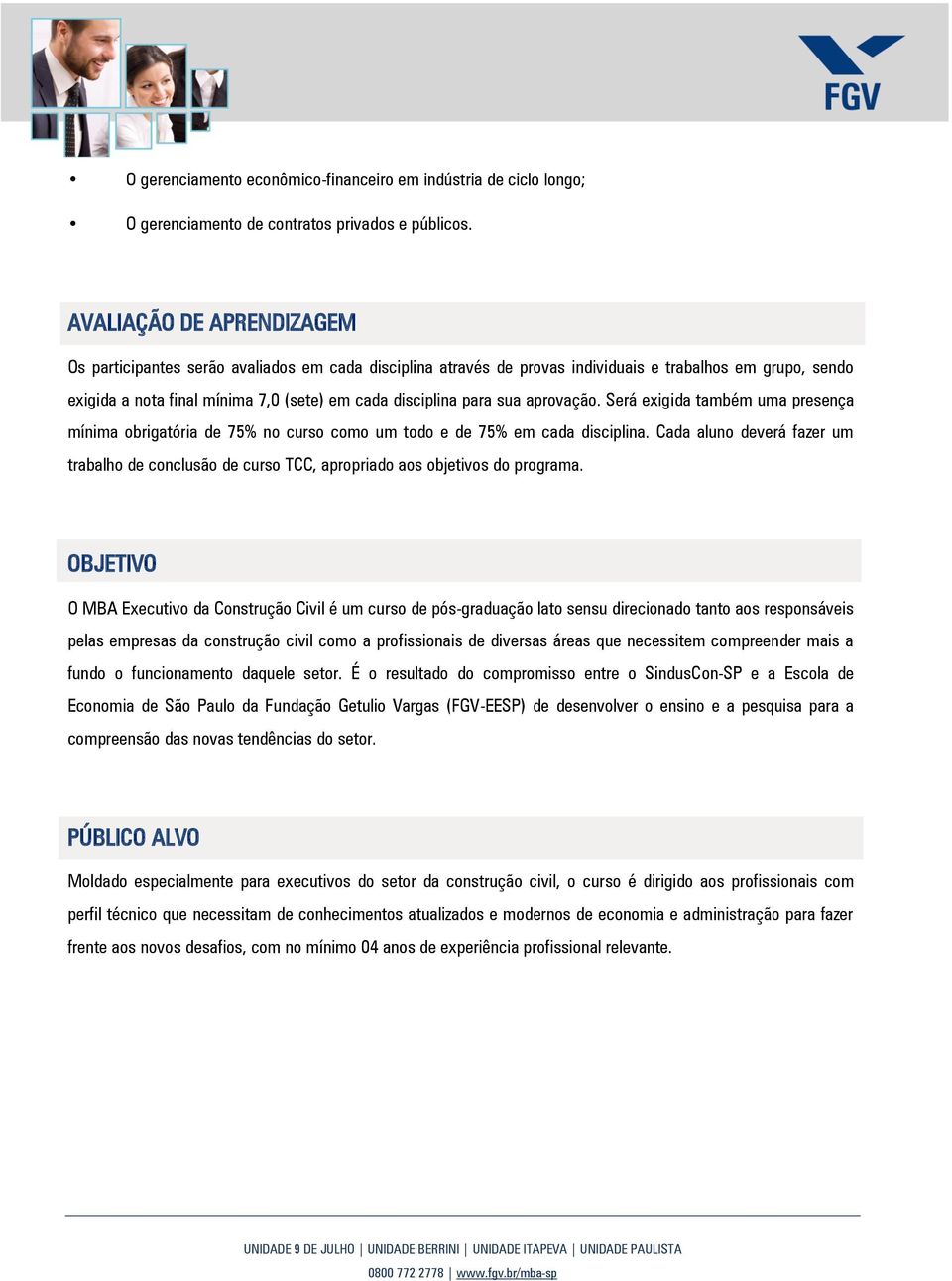 FGV

• O gerenciamento econômico-financeiro em indústria de ciclo longo;

• O gerenciamento de contratos privados e públicos.

AVALIAÇÃO DE APRENDIZAGEM

Os participantes serão avaliados em cada disciplina através de provas individuais e trabalhos em grupo, sendo exigida a nota final mínima 7,0 (sete) em cada disciplina para sua aprovação. Será exigida também uma presença mínima obrigatória de 75% no curso como um todo e de 75% em cada disciplina. Cada aluno deverá fazer um trabalho de conclusão de curso TCC, apropriado aos objetivos do programa.

OBJETIVO

O MBA Executivo da Construção Civil é um curso de pós-graduação lato sensu direcionado tanto aos responsáveis pelas empresas da construção civil como a profissionais de diversas áreas que necessitem compreender mais a fundo o funcionamento daquele setor. É o resultado do compromisso entre o SindusCon-SP e a Escola de Economia de São Paulo da Fundação Getulio Vargas (FGV-EESP) de desenvolver o ensino e a pesquisa para a compreensão das novas tendências do setor.

PÚBLICO ALVO

Moldado especialmente para executivos do setor da construção civil, o curso é dirigido aos profissionais com perfil técnico que necessitam de conhecimentos atualizados e modernos de economia e administração para fazer frente aos novos desafios, com no mínimo 04 anos de experiência profissional relevante.

UNIDADE 9 DE JULHO | UNIDADE BERRINI | UNIDADE ITAPEVA | UNIDADE PAULISTA

0800 772 2778 | www.fgv.br/mba-sp